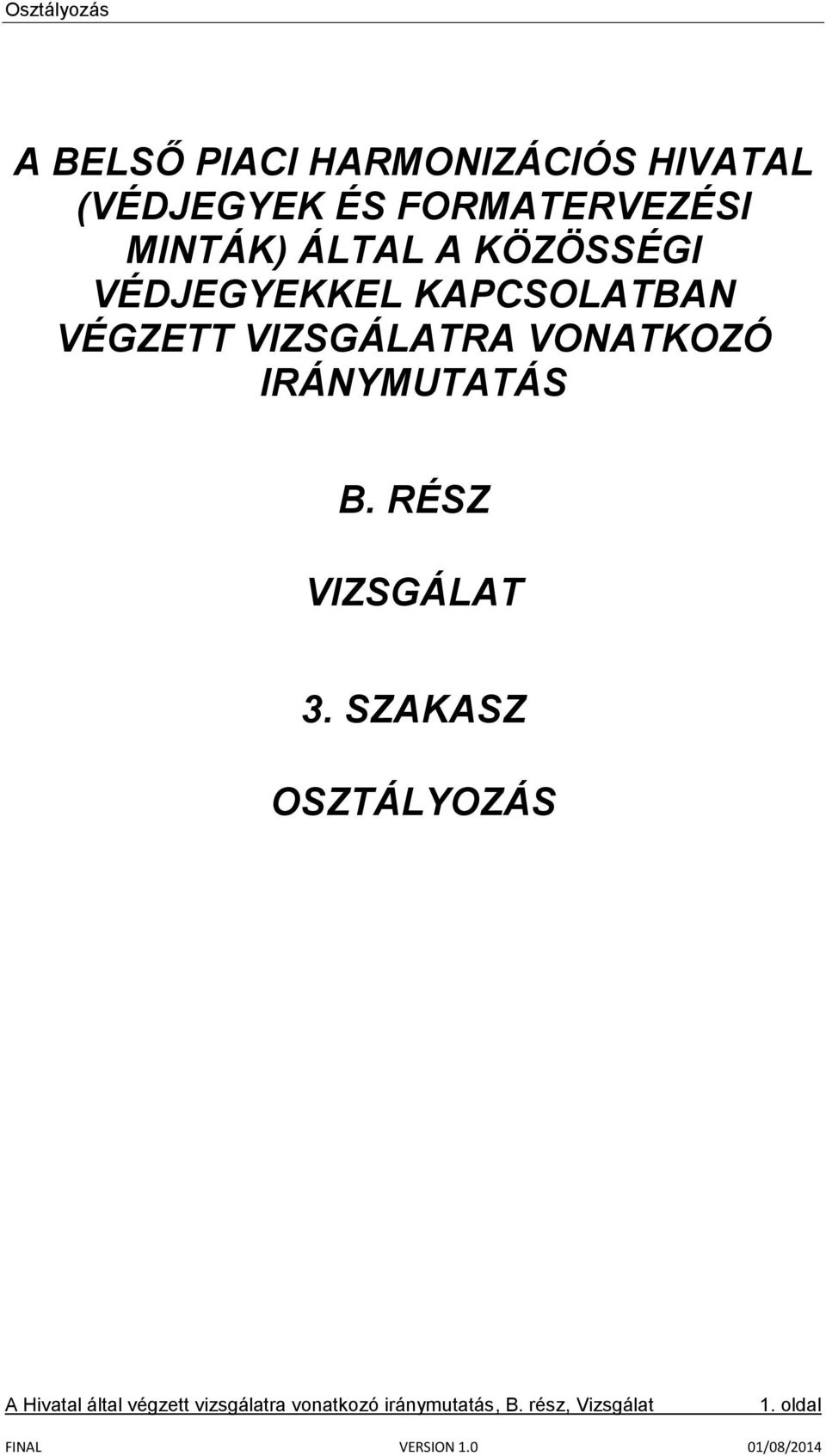 Osztályozás

A BELSŐ PIACI HARMONIZÁCIÓS HIVATAL (VÉDJEGYEK ÉS FORMATERVEZÉSI MINTÁK) ÁLTAL A KÖZÖSSÉGI VÉDJEGYEKKEL KAPCSOLATBAN VÉGZETT VIZSGÁLATRA VONATKOZÓ IRÁNYMUTATÁS

B. RÉSZ

VIZSGÁLAT

3. SZAKASZ

OSZTÁLYOZÁS

A Hivatal által végzett vizsgálatra vonatkozó iránymutatás, B. rész, Vizsgálat 1. oldal

FINAL VERSION 1.0 01/08/2014